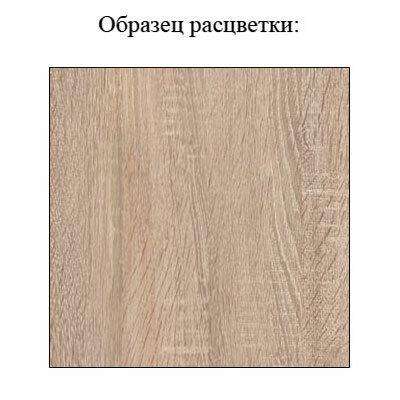 Образец расцветки: